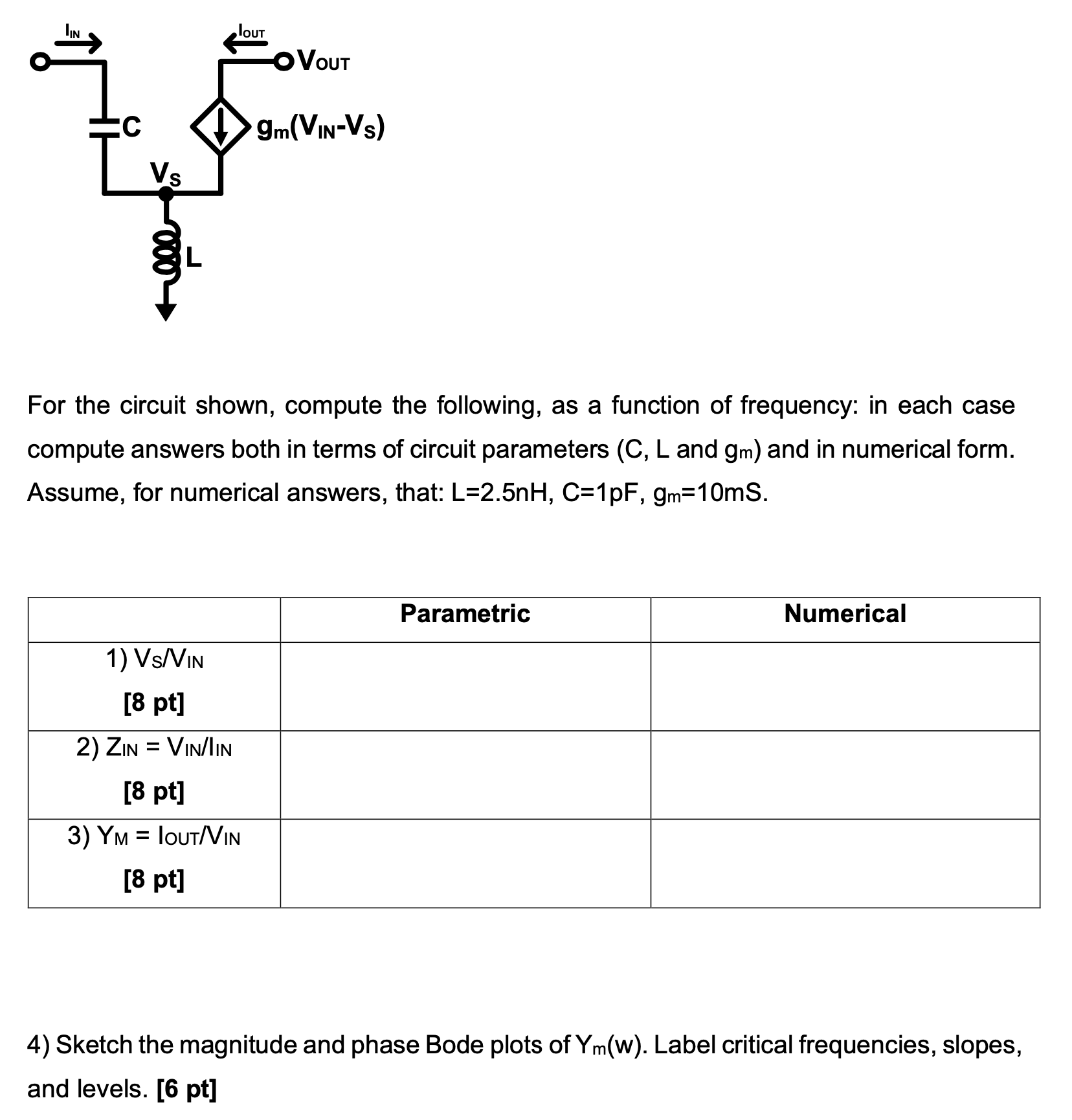 $I_{IN}$

$I_{OUT}$

$V_{OUT}$

C

$g_m(V_{IN}-V_S)$

$V_S$

L

For the circuit shown, compute the following, as a function of frequency: in each case compute answers both in terms of circuit parameters (C, L and $g_m$) and in numerical form. Assume, for numerical answers, that: L=2.5nH, C=1pF, $g_m$=10mS.

| | Parametric | Numerical |
|---|---|---|
| 1) $V_S/V_{IN}$ [8 pt] | | |
| 2) $Z_{IN} = V_{IN}/I_{IN}$ [8 pt] | | |
| 3) $Y_M = I_{OUT}/V_{IN}$ [8 pt] | | |

4) Sketch the magnitude and phase Bode plots of $Y_m(w)$. Label critical frequencies, slopes, and levels. [6 pt]